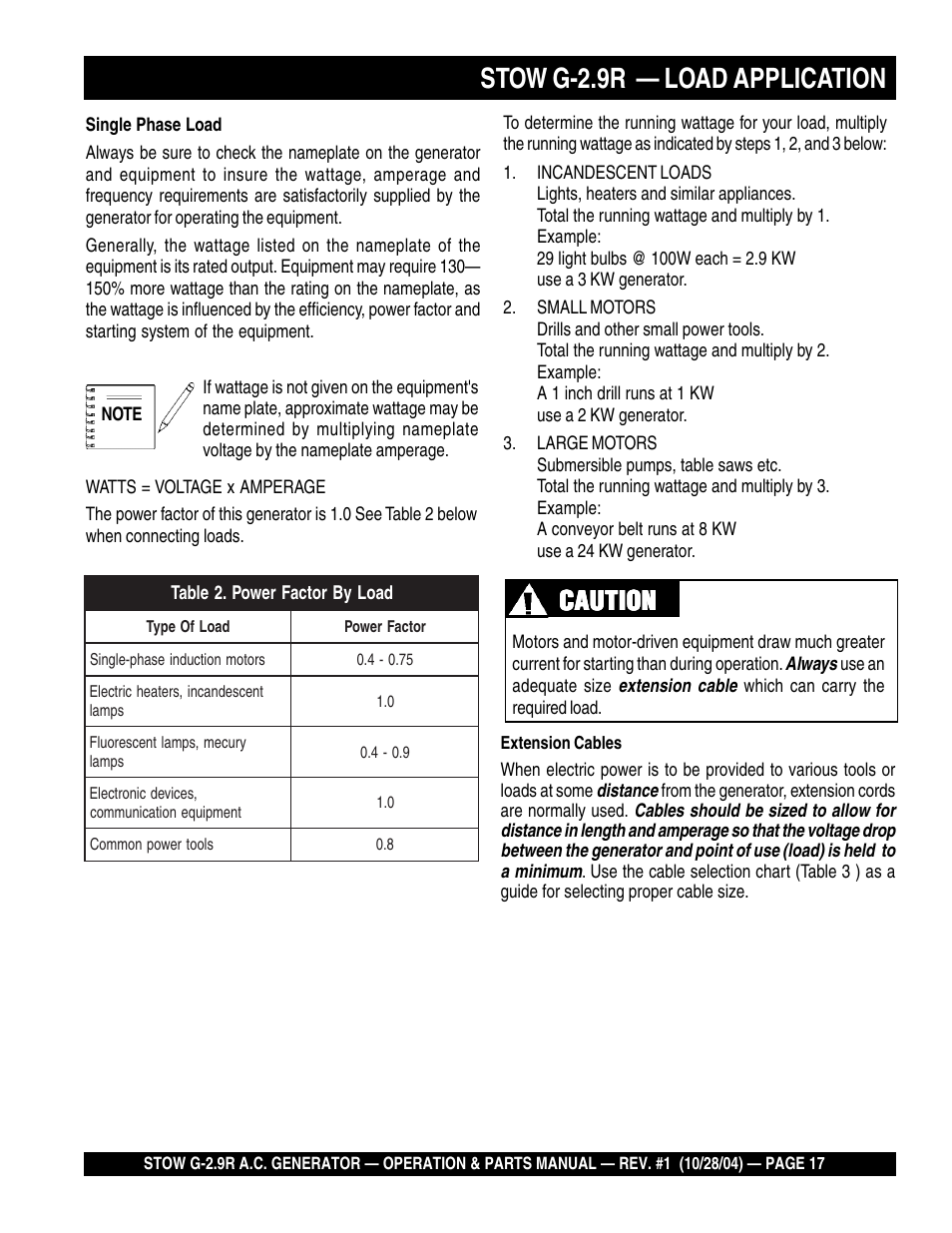 STOW G-2.9R — LOAD APPLICATION

Single Phase Load

Always be sure to check the nameplate on the generator and equipment to insure the wattage, amperage and frequency requirements are satisfactorily supplied by the generator for operating the equipment.

Generally, the wattage listed on the nameplate of the equipment is its rated output. Equipment may require 130—150% more wattage than the rating on the nameplate, as the wattage is influenced by the efficiency, power factor and starting system of the equipment.

NOTE

If wattage is not given on the equipment's name plate, approximate wattage may be determined by multiplying nameplate voltage by the nameplate amperage.

WATTS = VOLTAGE x AMPERAGE

The power factor of this generator is 1.0 See Table 2 below when connecting loads.

Table 2. Power Factor By Load

| Type Of Load | Power Factor |
|---|---|
| Single-phase induction motors | 0.4 - 0.75 |
| Electric heaters, incandescent lamps | 1.0 |
| Fluorescent lamps, mecury lamps | 0.4 - 0.9 |
| Electronic devices, communication equipment | 1.0 |
| Common power tools | 0.8 |

To determine the running wattage for your load, multiply the running wattage as indicated by steps 1, 2, and 3 below:

1. INCANDESCENT LOADS
Lights, heaters and similar appliances.
Total the running wattage and multiply by 1.
Example:
29 light bulbs @ 100W each = 2.9 KW
use a 3 KW generator.

2. SMALL MOTORS
Drills and other small power tools.
Total the running wattage and multiply by 2.
Example:
A 1 inch drill runs at 1 KW
use a 2 KW generator.

3. LARGE MOTORS
Submersible pumps, table saws etc.
Total the running wattage and multiply by 3.
Example:
A conveyor belt runs at 8 KW
use a 24 KW generator.

CAUTION

Motors and motor-driven equipment draw much greater current for starting than during operation. Always use an adequate size extension cable which can carry the required load.

Extension Cables

When electric power is to be provided to various tools or loads at some distance from the generator, extension cords are normally used. Cables should be sized to allow for distance in length and amperage so that the voltage drop between the generator and point of use (load) is held to a minimum. Use the cable selection chart (Table 3 ) as a guide for selecting proper cable size.

STOW G-2.9R A.C. GENERATOR — OPERATION & PARTS MANUAL — REV. #1 (10/28/04) — PAGE 17